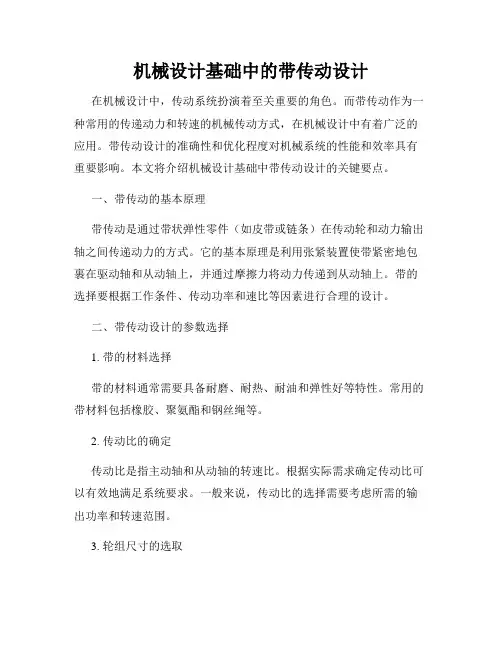 机械设计基础中的带传动设计

在机械设计中，传动系统扮演着至关重要的角色。而带传动作为一种常用的传递动力和转速的机械传动方式，在机械设计中有着广泛的应用。带传动设计的准确性和优化程度对机械系统的性能和效率具有重要影响。本文将介绍机械设计基础中带传动设计的关键要点。

一、带传动的基本原理

带传动是通过带状弹性零件（如皮带或链条）在传动轮和动力输出轴之间传递动力的方式。它的基本原理是利用张紧装置使带紧密地包裹在驱动轴和从动轴上，并通过摩擦力将动力传递到从动轴上。带的选择要根据工作条件、传动功率和速比等因素进行合理的设计。

二、带传动设计的参数选择

1. 带的材料选择

带的材料通常需要具备耐磨、耐热、耐油和弹性好等特性。常用的带材料包括橡胶、聚氨酯和钢丝绳等。

2. 传动比的确定

传动比是指主动轴和从动轴的转速比。根据实际需求确定传动比可以有效地满足系统要求。一般来说，传动比的选择需要考虑所需的输出功率和转速范围。

3. 轮组尺寸的选取